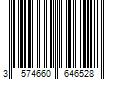 3 574660 646528